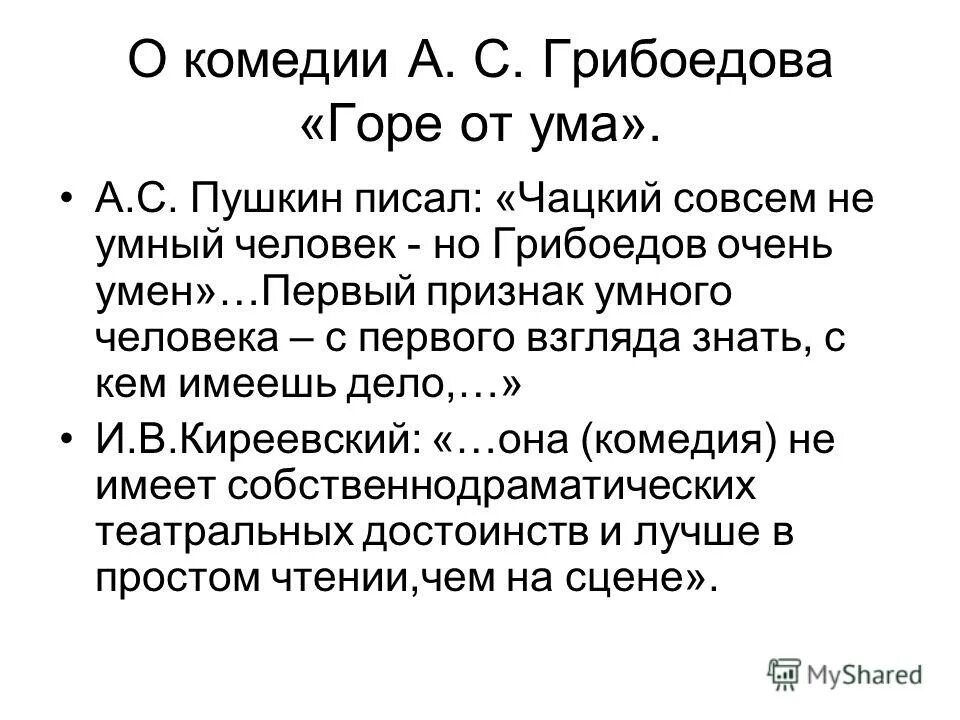 О комедии А. С. Грибоедова «Горе от ума».

• А.С. Пушкин писал: «Чацкий совсем не умный человек - но Грибоедов очень умен»…Первый признак умного человека – с первого взгляда знать, с кем имеешь дело,…»

• И.В.Киреевский: «…она (комедия) не имеет собственнодраматических театральных достоинств и лучше в простом чтении,чем на сцене».

MyShared